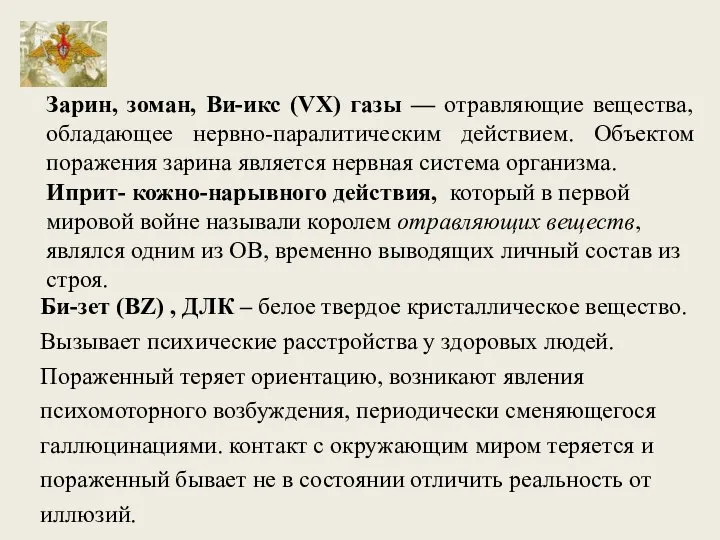 Зарин, зоман, Ви-икс (VX) газы — отравляющие вещества, обладающее нервно-паралитическим действием. Объектом поражения зарина является нервная система организма.
Иприт- кожно-нарывного действия, который в первой мировой войне называли королем отравляющих веществ, являлся одним из ОВ, временно выводящих личный состав из строя.

Би-зет (BZ) , ДЛК – белое твердое кристаллическое вещество. Вызывает психические расстройства у здоровых людей. Пораженный теряет ориентацию, возникают явления психомоторного возбуждения, периодически сменяющегося галлюцинациями. контакт с окружающим миром теряется и пораженный бывает не в состоянии отличить реальность от иллюзий.